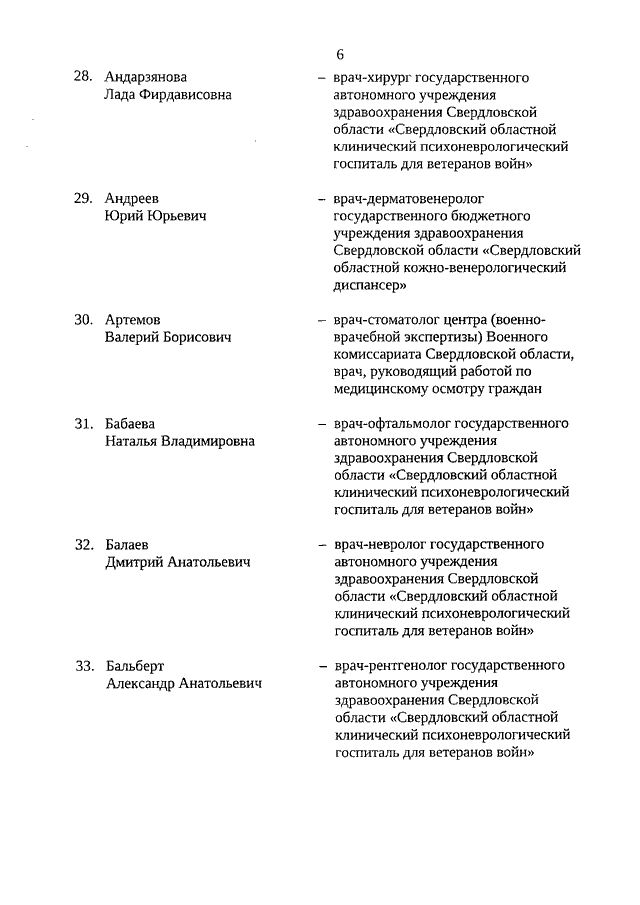 6

28. Андарзянова Лада Фирдависовна – врач-хирург государственного автономного учреждения здравоохранения Свердловской области «Свердловский областной клинический психоневрологический госпиталь для ветеранов войн»

29. Андреев Юрий Юрьевич – врач-дерматовенеролог государственного бюджетного учреждения здравоохранения Свердловской области «Свердловский областной кожно-венерологический диспансер»

30. Артемов Валерий Борисович – врач-стоматолог центра (военно-врачебной экспертизы) Военного комиссариата Свердловской области, врач, руководящий работой по медицинскому осмотру граждан

31. Бабаева Наталья Владимировна – врач-офтальмолог государственного автономного учреждения здравоохранения Свердловской области «Свердловский областной клинический психоневрологический госпиталь для ветеранов войн»

32. Балаев Дмитрий Анатольевич – врач-невролог государственного автономного учреждения здравоохранения Свердловской области «Свердловский областной клинический психоневрологический госпиталь для ветеранов войн»

33. Бальберт Александр Анатольевич – врач-рентгенолог государственного автономного учреждения здравоохранения Свердловской области «Свердловский областной клинический психоневрологический госпиталь для ветеранов войн»